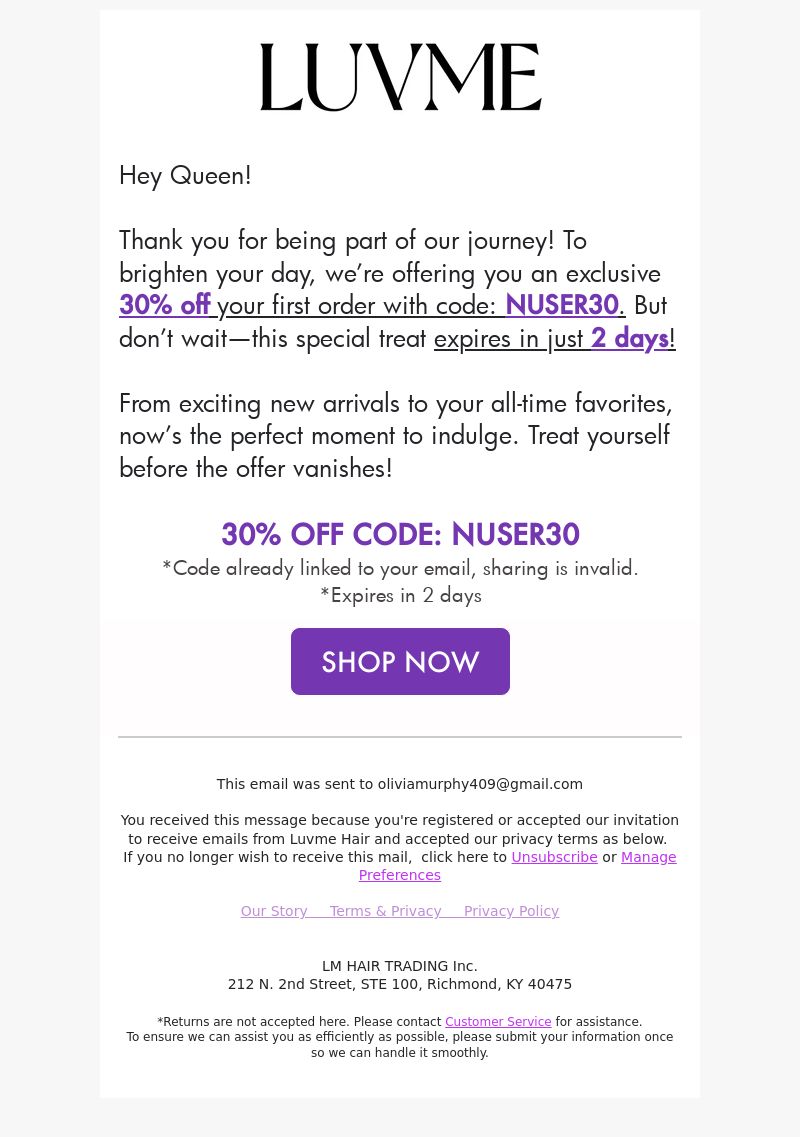 LUVME

Hey Queen!

Thank you for being part of our journey! To brighten your day, we’re offering you an exclusive 30% off your first order with code: NUSER30. But don’t wait—this special treat expires in just 2 days!

From exciting new arrivals to your all-time favorites, now’s the perfect moment to indulge. Treat yourself before the offer vanishes!

30% OFF CODE: NUSER30
*Code already linked to your email, sharing is invalid.
*Expires in 2 days

SHOP NOW

This email was sent to oliviamurphy409@gmail.com

You received this message because you're registered or accepted our invitation to receive emails from Luvme Hair and accepted our privacy terms as below. If you no longer wish to receive this mail, click here to Unsubscribe or Manage Preferences

Our Story Terms & Privacy Privacy Policy

LM HAIR TRADING Inc.
212 N. 2nd Street, STE 100, Richmond, KY 40475

*Returns are not accepted here. Please contact Customer Service for assistance.
To ensure we can assist you as efficiently as possible, please submit your information once so we can handle it smoothly.